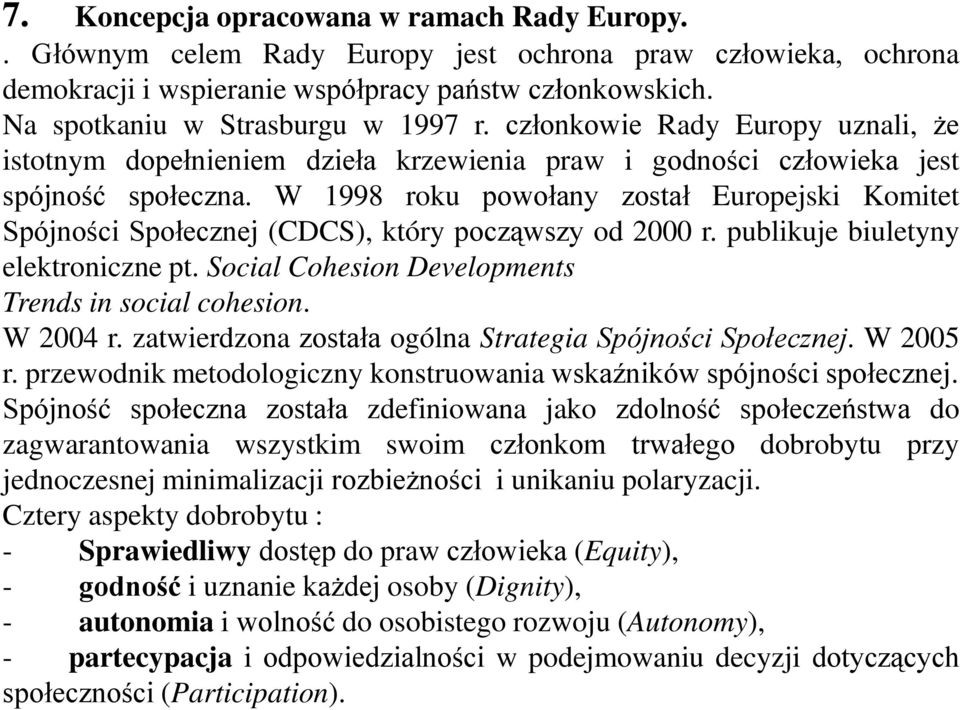 7. Koncepcja opracowana w ramach Rady Europy.
. Głównym celem Rady Europy jest ochrona praw człowieka, ochrona demokracji i wspieranie współpracy państw członkowskich.
Na spotkaniu w Strasburgu w 1997 r. członkowie Rady Europy uznali, że istotnym dopełnieniem dzieła krzewienia praw i godności człowieka jest spójność społeczna. W 1998 roku powołany został Europejski Komitet Spójności Społecznej (CDCS), który począwszy od 2000 r. publikuje biuletyny elektroniczne pt. Social Cohesion Developments
Trends in social cohesion.
W 2004 r. zatwierdzona została ogólna Strategia Spójności Społecznej. W 2005 r. przewodnik metodologiczny konstruowania wskaźników spójności społecznej.
Spójność społeczna została zdefiniowana jako zdolność społeczeństwa do zagwarantowania wszystkim swoim członkom trwałego dobrobytu przy jednoczesnej minimalizacji rozbieżności i unikaniu polaryzacji.
Cztery aspekty dobrobytu :
- Sprawiedliwy dostęp do praw człowieka (Equity),
- godność i uznanie każdej osoby (Dignity),
- autonomia i wolność do osobistego rozwoju (Autonomy),
- partecypacja i odpowiedzialności w podejmowaniu decyzji dotyczących społeczności (Participation).